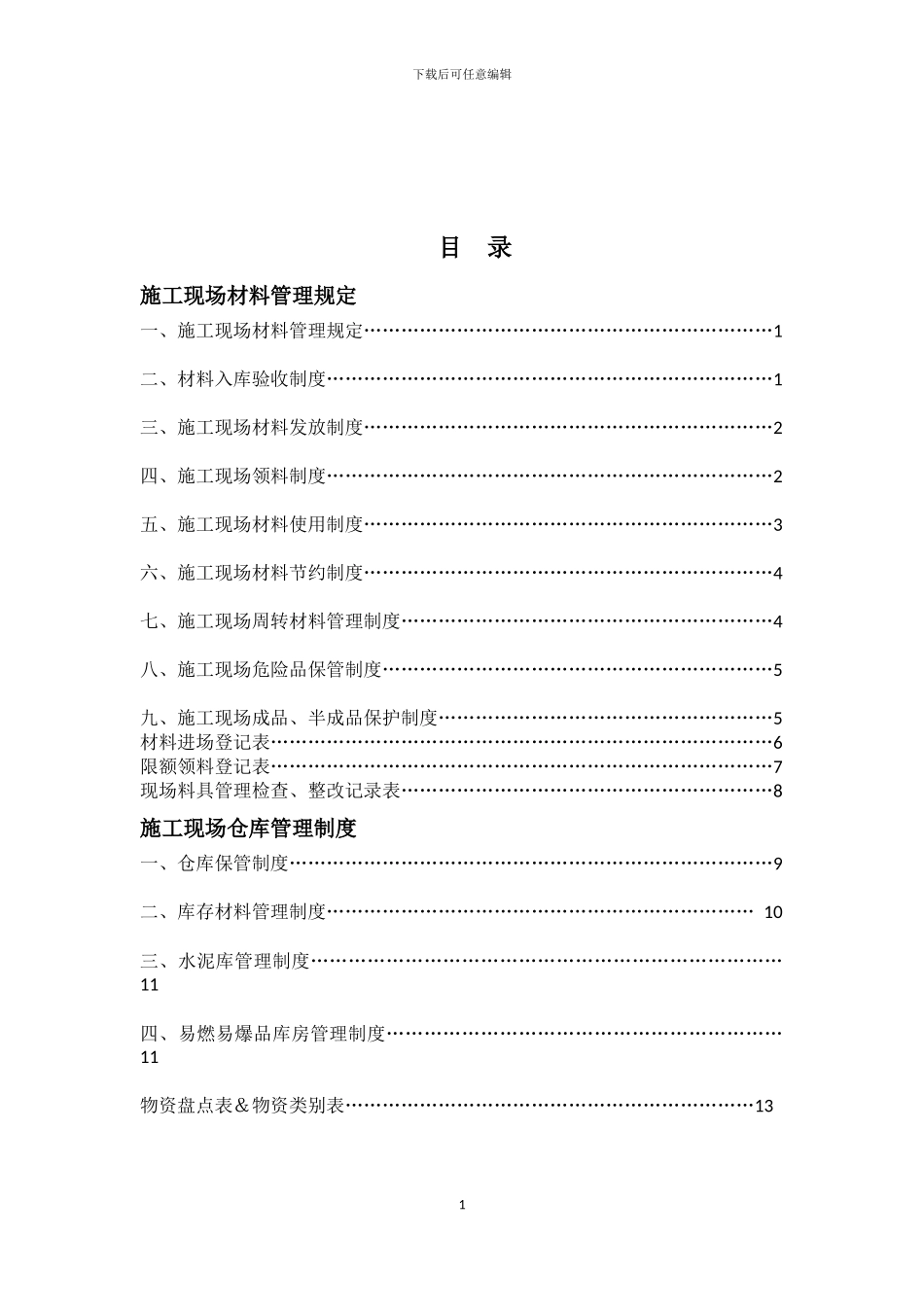 下载后可任意编辑

目 录

施工现场材料管理规定

一、施工现场材料管理规定 1

二、材料入库验收制度 1

三、施工现场材料发放制度 2

四、施工现场领料制度 2

五、施工现场材料使用制度 3

六、施工现场材料节约制度 4

七、施工现场周转材料管理制度 4

八、施工现场危险品保管制度 5

九、施工现场成品、半成品保护制度 5
材料进场登记表 6
限额领料登记表 7
现场料具管理检查、整改记录表 8

施工现场仓库管理制度

一、仓库保管制度 9

二、库存材料管理制度 10

三、水泥库管理制度 11

四、易燃易爆品库房管理制度 11

物资盘点表＆物资类别表 13

1